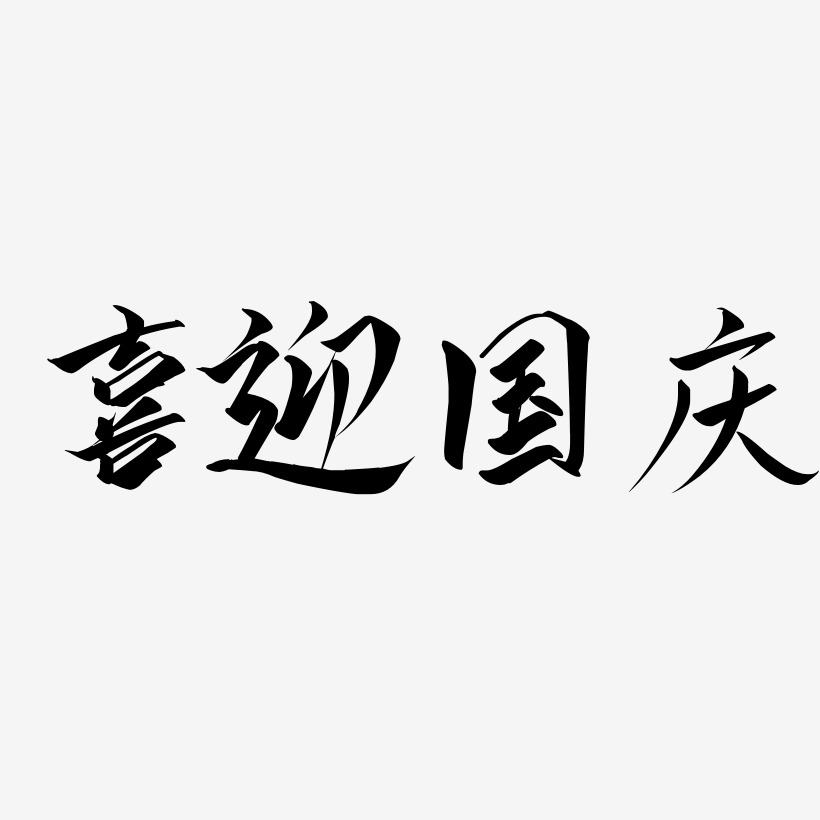 喜迎国庆